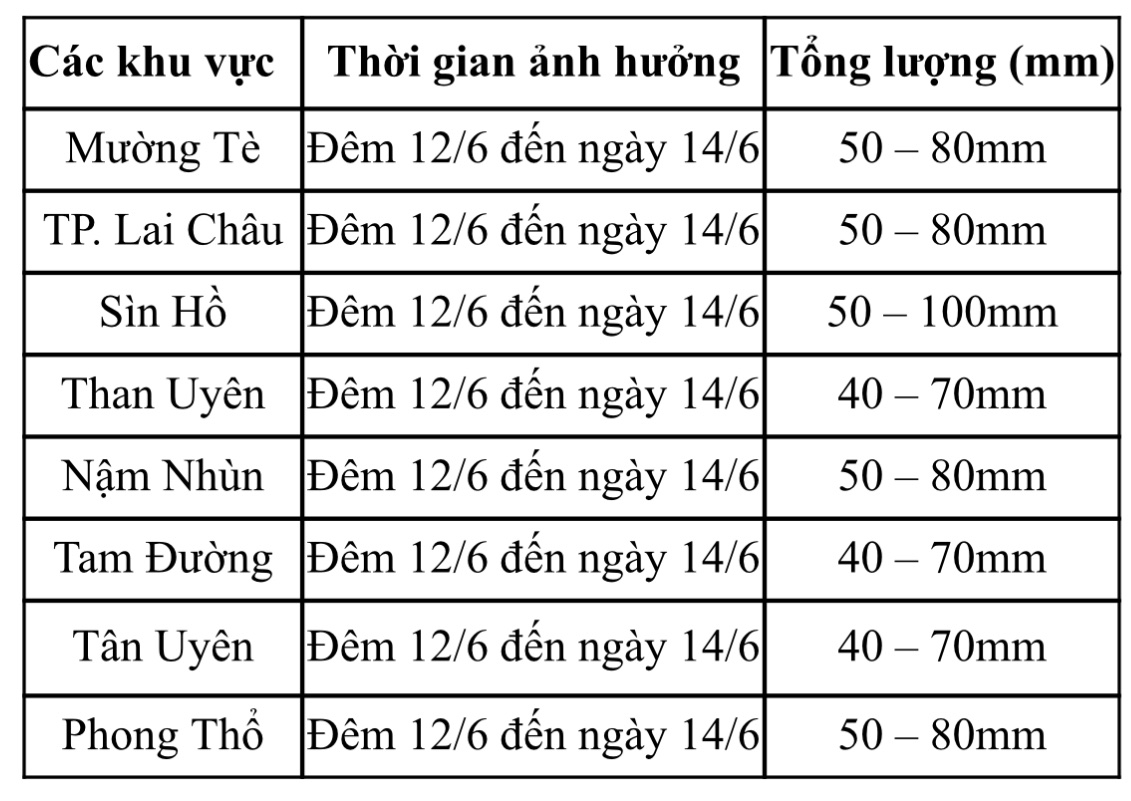 | Các khu vực | Thời gian ảnh hưởng | Tổng lượng (mm) |
|---|---|---|
| Mường Tè | Đêm 12/6 đến ngày 14/6 | 50 – 80mm |
| TP. Lai Châu | Đêm 12/6 đến ngày 14/6 | 50 – 80mm |
| Sìn Hồ | Đêm 12/6 đến ngày 14/6 | 50 – 100mm |
| Than Uyên | Đêm 12/6 đến ngày 14/6 | 40 – 70mm |
| Nậm Nhùn | Đêm 12/6 đến ngày 14/6 | 50 – 80mm |
| Tam Đường | Đêm 12/6 đến ngày 14/6 | 40 – 70mm |
| Tân Uyên | Đêm 12/6 đến ngày 14/6 | 40 – 70mm |
| Phong Thổ | Đêm 12/6 đến ngày 14/6 | 50 – 80mm |